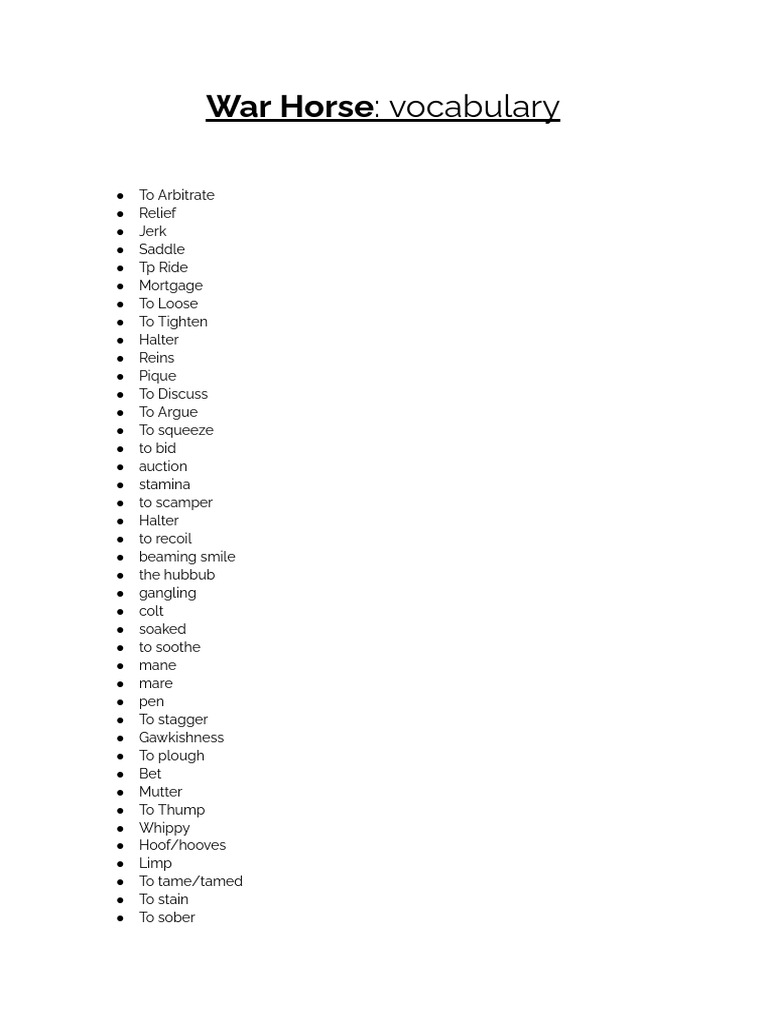 War Horse: vocabulary

- To Arbitrate
- Relief
- Jerk
- Saddle
- Tp Ride
- Mortgage
- To Loose
- To Tighten
- Halter
- Reins
- Pique
- To Discuss
- To Argue
- To squeeze
- to bid
- auction
- stamina
- to scamper
- Halter
- to recoil
- beaming smile
- the hubbub
- gangling
- colt
- soaked
- to soothe
- mane
- mare
- pen
- To stagger
- Gawkishness
- To plough
- Bet
- Mutter
- To Thump
- Whippy
- Hoof/hooves
- Limp
- To tame/tamed
- To stain
- To sober